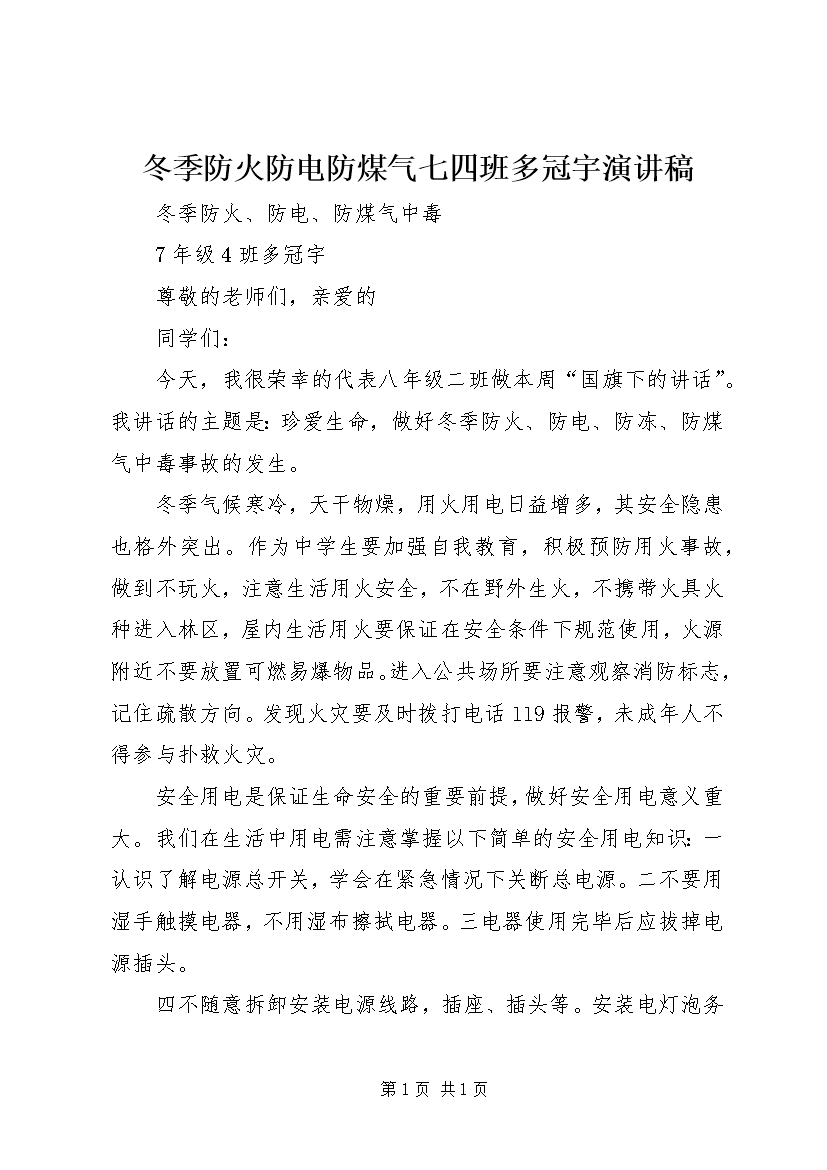 冬季防火防电防煤气七四班多冠宇演讲稿

冬季防火、防电、防煤气中毒

7年级4班多冠宇

尊敬的老师们，亲爱的

同学们：

今天，我很荣幸的代表八年级二班做本周“国旗下的讲话”。我讲话的主题是：珍爱生命，做好冬季防火、防电、防冻、防煤气中毒事故的发生。

冬季气候寒冷，天干物燥，用火用电日益增多，其安全隐患也格外突出。作为中学生要加强自我教育，积极预防用火事故，做到不玩火，注意生活用火安全，不在野外生火，不携带火具火种进入林区，屋内生活用火要保证在安全条件下规范使用，火源附近不要放置可燃易爆物品。进入公共场所要注意观察消防标志，记住疏散方向。发现火灾要及时拨打电话119报警，未成年人不得参与扑救火灾。

安全用电是保证生命安全的重要前提，做好安全用电意义重大。我们在生活中用电需注意掌握以下简单的安全用电知识：一认识了解电源总开关，学会在紧急情况下关断总电源。二不要用湿手触摸电器，不用湿布擦拭电器。三电器使用完毕后应拔掉电源插头。

四不随意拆卸安装电源线路，插座、插头等。安装电灯泡务

第1页 共1页